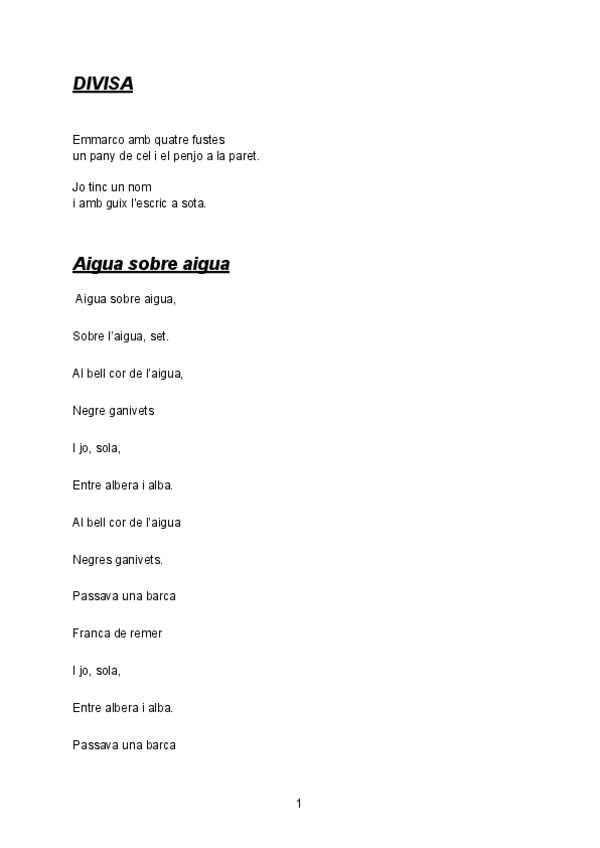 DIVISA

Emmarco amb quatre fustes
un pany de cel i el penjo a la paret.

Jo tinc un nom
i amb guix l'escric a sota.

Aigua sobre aigua

Aigua sobre aigua,

Sobre l'aigua, set.

Al bell cor de l'aigua,

Negre ganivets

I jo, sola,

Entre albera i alba.

Al bell cor de l'aigua

Negres ganivets.

Passava una barca

Franca de remer

I jo, sola,

Entre albera i alba.

Passava una barca

1